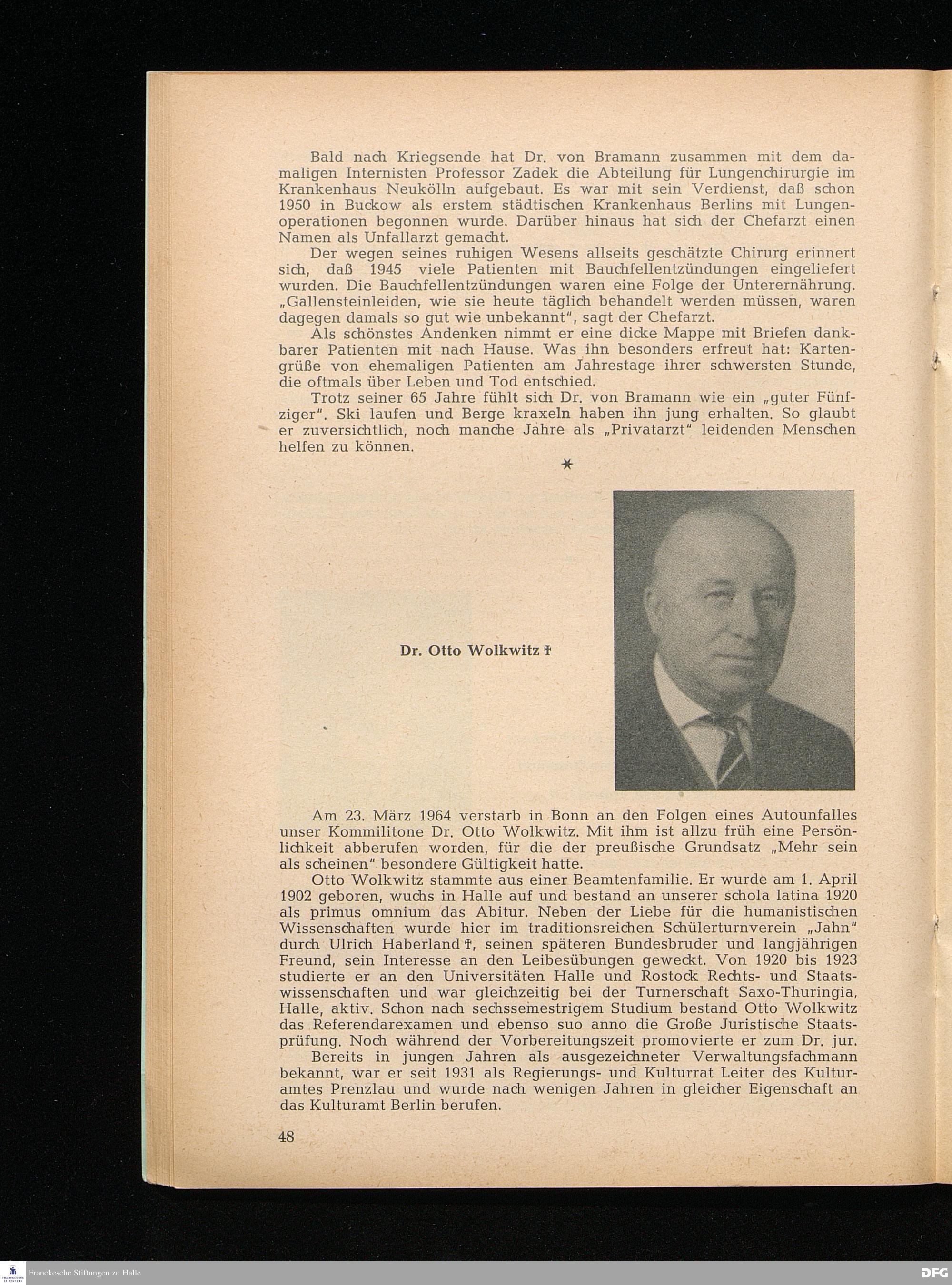 Bald nach Kriegsende hat Dr. von Bramann zusammen mit dem damaligen Internisten Professor Zadek die Abteilung für Lungenchirurgie im Krankenhaus Neukölln aufgebaut. Es war mit sein Verdienst, daß schon 1950 in Buckow als erstem städtischen Krankenhaus Berlins mit Lungenoperationen begonnen wurde. Darüber hinaus hat sich der Chefarzt einen Namen als Unfallarzt gemacht.

Der wegen seines ruhigen Wesens allseits geschätzte Chirurg erinnert sich, daß 1945 viele Patienten mit Bauchfellentzündungen eingeliefert wurden. Die Bauchfellentzündungen waren eine Folge der Unterernährung. „Gallensteinleiden, wie sie heute täglich behandelt werden müssen, waren dagegen damals so gut wie unbekannt", sagt der Chefarzt.

Als schönstes Andenken nimmt er eine dicke Mappe mit Briefen dankbarer Patienten mit nach Hause. Was ihn besonders erfreut hat: Kartengrüße von ehemaligen Patienten am Jahrestage ihrer schwersten Stunde, die oftmals über Leben und Tod entschied.

Trotz seiner 65 Jahre fühlt sich Dr. von Bramann wie ein „guter Fünfziger". Ski laufen und Berge kraxeln haben ihn jung erhalten. So glaubt er zuversichtlich, noch manche Jahre als „Privatarzt" leidenden Menschen helfen zu können.

*

Dr. Otto Wolkwitz †

Am 23. März 1964 verstarb in Bonn an den Folgen eines Autounfalles unser Kommilitone Dr. Otto Wolkwitz. Mit ihm ist allzu früh eine Persönlichkeit abberufen worden, für die der preußische Grundsatz „Mehr sein als scheinen" besondere Gültigkeit hatte.

Otto Wolkwitz stammte aus einer Beamtenfamilie. Er wurde am 1. April 1902 geboren, wuchs in Halle auf und bestand an unserer schola latina 1920 als primus omnium das Abitur. Neben der Liebe für die humanistischen Wissenschaften wurde hier im traditionsreichen Schülerturnverein „Jahn" durch Ulrich Haberland †, seinen späteren Bundesbruder und langjährigen Freund, sein Interesse an den Leibesübungen geweckt. Von 1920 bis 1923 studierte er an den Universitäten Halle und Rostock Rechts- und Staatswissenschaften und war gleichzeitig bei der Turnerschaft Saxo-Thuringia, Halle, aktiv. Schon nach sechssemestrigem Studium bestand Otto Wolkwitz das Referendarexamen und ebenso suo anno die Große Juristische Staatsprüfung. Noch während der Vorbereitungszeit promovierte er zum Dr. jur.

Bereits in jungen Jahren als ausgezeichneter Verwaltungsfachmann bekannt, war er seit 1931 als Regierungs- und Kulturrat Leiter des Kulturamtes Prenzlau und wurde nach wenigen Jahren in gleicher Eigenschaft an das Kulturamt Berlin berufen.

48

Franckesche Stiftungen zu Halle

DFG